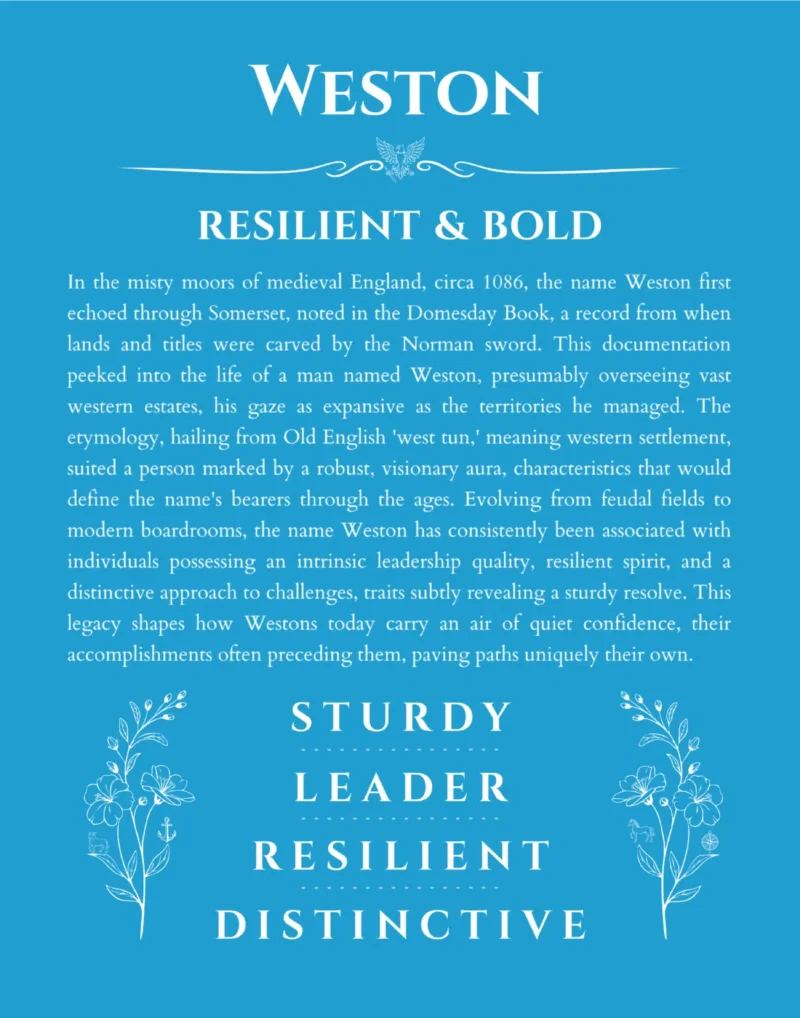 WESTON

RESILIENT & BOLD

In the misty moors of medieval England, circa 1086, the name Weston first echoed through Somerset, noted in the Domesday Book, a record from when lands and titles were carved by the Norman sword. This documentation peeked into the life of a man named Weston, presumably overseeing vast western estates, his gaze as expansive as the territories he managed. The etymology, hailing from Old English 'west tun,' meaning western settlement, suited a person marked by a robust, visionary aura, characteristics that would define the name's bearers through the ages. Evolving from feudal fields to modern boardrooms, the name Weston has consistently been associated with individuals possessing an intrinsic leadership quality, resilient spirit, and a distinctive approach to challenges, traits subtly revealing a sturdy resolve. This legacy shapes how Westons today carry an air of quiet confidence, their accomplishments often preceding them, paving paths uniquely their own.

STURDY

LEADER

RESILIENT

DISTINCTIVE